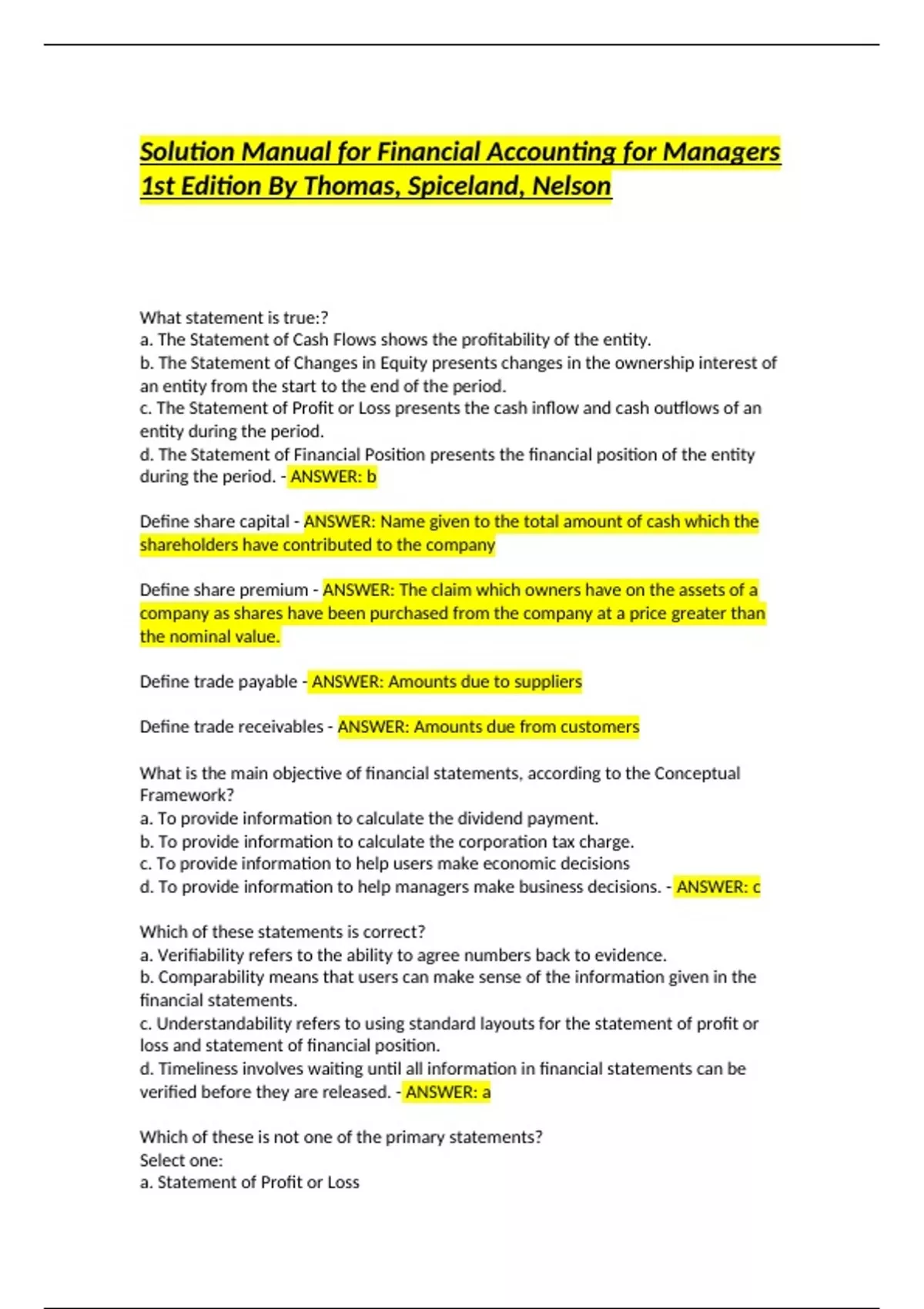 Solution Manual for Financial Accounting for Managers 1st Edition By Thomas, Spiceland, Nelson

What statement is true:?
a. The Statement of Cash Flows shows the profitability of the entity.
b. The Statement of Changes in Equity presents changes in the ownership interest of an entity from the start to the end of the period.
c. The Statement of Profit or Loss presents the cash inflow and cash outflows of an entity during the period.
d. The Statement of Financial Position presents the financial position of the entity during the period. - ANSWER: b

Define share capital - ANSWER: Name given to the total amount of cash which the shareholders have contributed to the company

Define share premium - ANSWER: The claim which owners have on the assets of a company as shares have been purchased from the company at a price greater than the nominal value.

Define trade payable - ANSWER: Amounts due to suppliers

Define trade receivables - ANSWER: Amounts due from customers

What is the main objective of financial statements, according to the Conceptual Framework?
a. To provide information to calculate the dividend payment.
b. To provide information to calculate the corporation tax charge.
c. To provide information to help users make economic decisions
d. To provide information to help managers make business decisions. - ANSWER: c

Which of these statements is correct?
a. Verifiability refers to the ability to agree numbers back to evidence.
b. Comparability means that users can make sense of the information given in the financial statements.
c. Understandability refers to using standard layouts for the statement of profit or loss and statement of financial position.
d. Timeliness involves waiting until all information in financial statements can be verified before they are released. - ANSWER: a

Which of these is not one of the primary statements?
Select one:
a. Statement of Profit or Loss